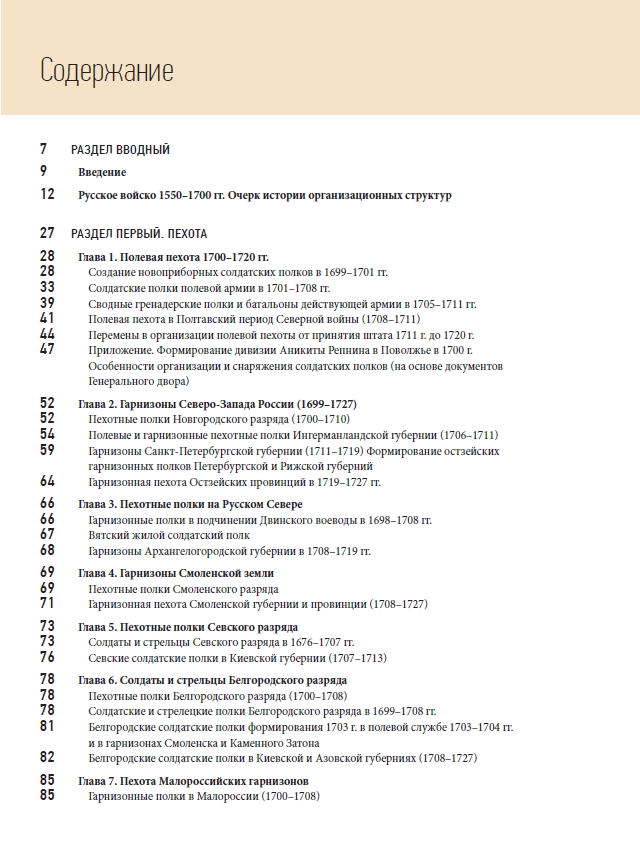 Содержание

7 РАЗДЕЛ ВВОДНЫЙ

9 Введение

12 Русское войско 1550–1700 гг. Очерк истории организационных структур

27 РАЗДЕЛ ПЕРВЫЙ. ПЕХОТА

28 Глава 1. Полевая пехота 1700–1720 гг.
28 Создание новоприборных солдатских полков в 1699–1701 гг.
33 Солдатские полки полевой армии в 1701–1708 гг.
39 Сводные гренадерские полки и батальоны действующей армии в 1705–1711 гг.
41 Полевая пехота в Полтавский период Северной войны (1708–1711)
44 Перемены в организации полевой пехоты от принятия штата 1711 г. до 1720 г.
47 Приложение. Формирование дивизии Аникиты Репнина в Поволжье в 1700 г. Особенности организации и снаряжения солдатских полков (на основе документов Генерального двора)

52 Глава 2. Гарнизоны Северо-Запада России (1699–1727)
52 Пехотные полки Новгородского разряда (1700–1710)
54 Полевые и гарнизонные пехотные полки Ингерманландской губернии (1706–1711)
59 Гарнизоны Санкт-Петербургской губернии (1711–1719) Формирование остзейских гарнизонных полков Петербургской и Рижской губерний
64 Гарнизонная пехота Остзейских провинций в 1719–1727 гг.

66 Глава 3. Пехотные полки на Русском Севере
66 Гарнизонные полки в подчинении Двинского воеводы в 1698–1708 гг.
67 Вятский жилой солдатский полк
68 Гарнизоны Архангелогородской губернии в 1708–1719 гг.

69 Глава 4. Гарнизоны Смоленской земли
69 Пехотные полки Смоленского разряда
71 Гарнизонная пехота Смоленской губернии и провинции (1708–1727)

73 Глава 5. Пехотные полки Севского разряда
73 Солдаты и стрельцы Севского разряда в 1676–1707 гг.
76 Севские солдатские полки в Киевской губернии (1707–1713)

78 Глава 6. Солдаты и стрельцы Белгородского разряда
78 Пехотные полки Белгородского разряда (1700–1708)
78 Солдатские и стрелецкие полки Белгородского разряда в 1699–1708 гг.
81 Белгородские солдатские полки формирования 1703 г. в полевой службе 1703–1704 гг. и в гарнизонах Смоленска и Каменного Затона
82 Белгородские солдатские полки в Киевской и Азовской губерниях (1708–1727)

85 Глава 7. Пехота Малороссийских гарнизонов
85 Гарнизонные полки в Малороссии (1700–1708)